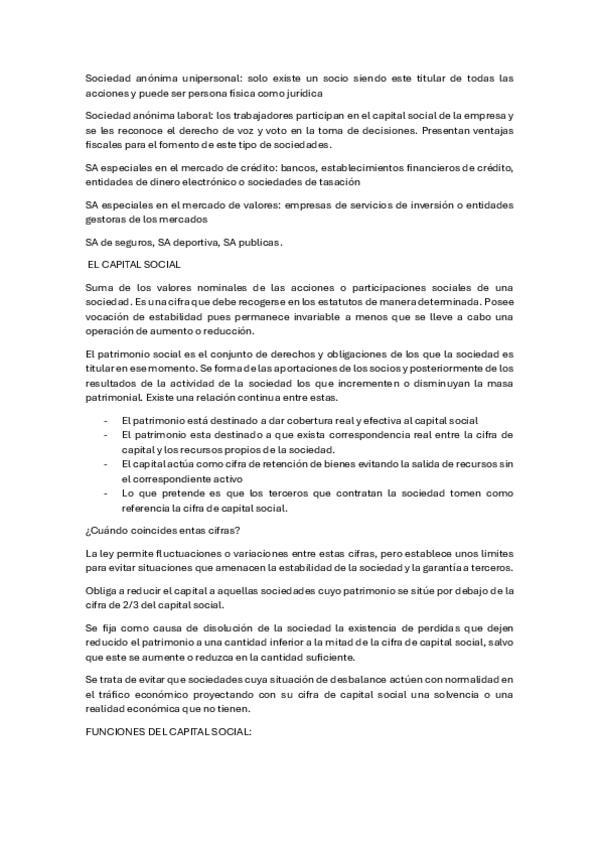 Sociedad anónima unipersonal: solo existe un socio siendo este titular de todas las acciones y puede ser persona física como jurídica

Sociedad anónima laboral: los trabajadores participan en el capital social de la empresa y se les reconoce el derecho de voz y voto en la toma de decisiones. Presentan ventajas fiscales para el fomento de este tipo de sociedades.

SA especiales en el mercado de crédito: bancos, establecimientos financieros de crédito, entidades de dinero electrónico o sociedades de tasación

SA especiales en el mercado de valores: empresas de servicios de inversión o entidades gestoras de los mercados

SA de seguros, SA deportiva, SA publicas.

EL CAPITAL SOCIAL

Suma de los valores nominales de las acciones o participaciones sociales de una sociedad. Es una cifra que debe recogerse en los estatutos de manera determinada. Posee vocación de estabilidad pues permanece invariable a menos que se lleve a cabo una operación de aumento o reducción.

El patrimonio social es el conjunto de derechos y obligaciones de los que la sociedad es titular en ese momento. Se forma de las aportaciones de los socios y posteriormente de los resultados de la actividad de la sociedad los que incrementen o disminuyan la masa patrimonial. Existe una relación continua entre estas.

- El patrimonio está destinado a dar cobertura real y efectiva al capital social
- El patrimonio esta destinado a que exista correspondencia real entre la cifra de capital y los recursos propios de la sociedad.
- El capital actúa como cifra de retención de bienes evitando la salida de recursos sin el correspondiente activo
- Lo que pretende es que los terceros que contratan la sociedad tomen como referencia la cifra de capital social.

¿Cuándo coincides entas cifras?

La ley permite fluctuaciones o variaciones entre estas cifras, pero establece unos limites para evitar situaciones que amenacen la estabilidad de la sociedad y la garantía a terceros.

Obliga a reducir el capital a aquellas sociedades cuyo patrimonio se sitúe por debajo de la cifra de 2/3 del capital social.

Se fija como causa de disolución de la sociedad la existencia de perdidas que dejen reducido el patrimonio a una cantidad inferior a la mitad de la cifra de capital social, salvo que este se aumente o reduzca en la cantidad suficiente.

Se trata de evitar que sociedades cuya situación de desbalance actúen con normalidad en el tráfico económico proyectando con su cifra de capital social una solvencia o una realidad económica que no tienen.

FUNCIONES DEL CAPITAL SOCIAL: